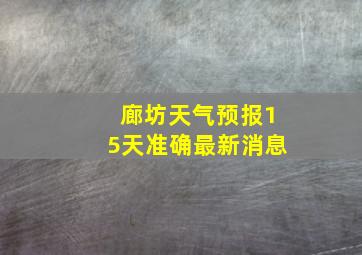 廊坊天气预报15天准确最新消息